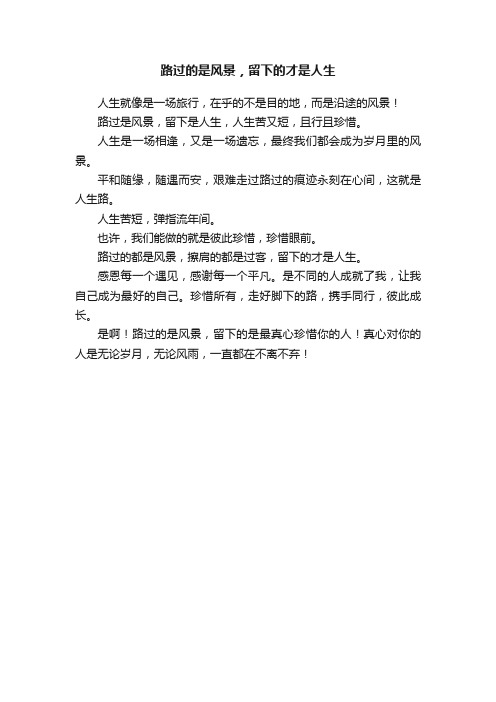 路过的是风景，留下的才是人生

人生就像是一场旅行，在乎的不是目的地，而是沿途的风景！

路过是风景，留下是人生，人生苦又短，且行且珍惜。

人生是一场相逢，又是一场遗忘，最终我们都会成为岁月里的风景。

平和随缘，随遇而安，艰难走过路过的痕迹永刻在心间，这就是人生路。

人生苦短，弹指流年间。

也许，我们能做的就是彼此珍惜，珍惜眼前。

路过的都是风景，擦肩的都是过客，留下的才是人生。

感恩每一个遇见，感谢每一个平凡。是不同的人成就了我，让我自己成为最好的自己。珍惜所有，走好脚下的路，携手同行，彼此成长。

是啊！路过的是风景，留下的是最真心珍惜你的人！真心对你的人是无论岁月，无论风雨，一直都在不离不弃！